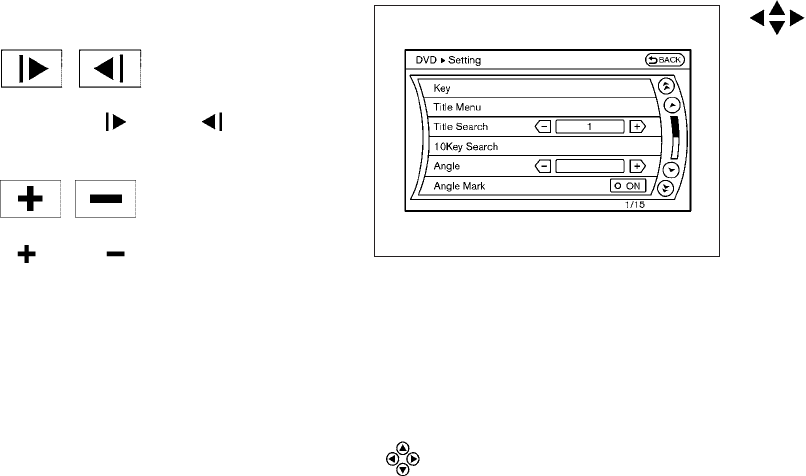 DVD ▸ Setting

BACK

Key

Title Menu

Title Search

1

10Key Search

Angle

Angle Mark

ON

1/15